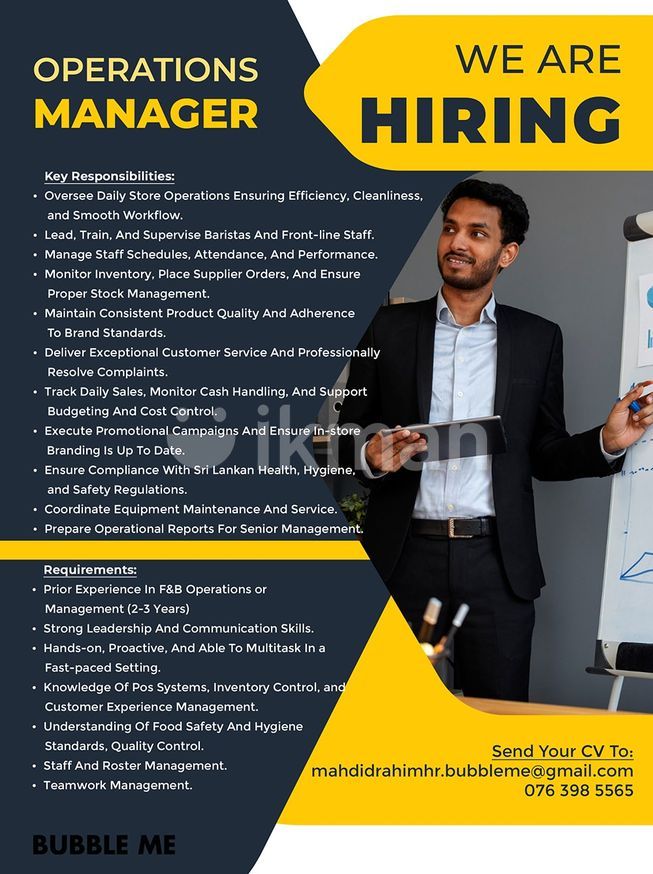 OPERATIONS
MANAGER

WE ARE
HIRING

Key Responsibilities:
• Oversee Daily Store Operations Ensuring Efficiency, Cleanliness, and Smooth Workflow.
• Lead, Train, And Supervise Baristas And Front-line Staff.
• Manage Staff Schedules, Attendance, And Performance.
• Monitor Inventory, Place Supplier Orders, And Ensure Proper Stock Management.
• Maintain Consistent Product Quality And Adherence To Brand Standards.
• Deliver Exceptional Customer Service And Professionally Resolve Complaints.
• Track Daily Sales, Monitor Cash Handling, And Support Budgeting And Cost Control.
• Execute Promotional Campaigns And Ensure In-store Branding Is Up To Date.
• Ensure Compliance With Sri Lankan Health, Hygiene, and Safety Regulations.
• Coordinate Equipment Maintenance And Service.
• Prepare Operational Reports For Senior Management.

Requirements:
• Prior Experience In F&B Operations or Management (2-3 Years)
• Strong Leadership And Communication Skills.
• Hands-on, Proactive, And Able To Multitask In a Fast-paced Setting.
• Knowledge Of Pos Systems, Inventory Control, and Customer Experience Management.
• Understanding Of Food Safety And Hygiene Standards, Quality Control.
• Staff And Roster Management.
• Teamwork Management.

Send Your CV To:
mahdidrahimhr.bubbleme@gmail.com
076 398 5565

BUBBLE ME

ikman